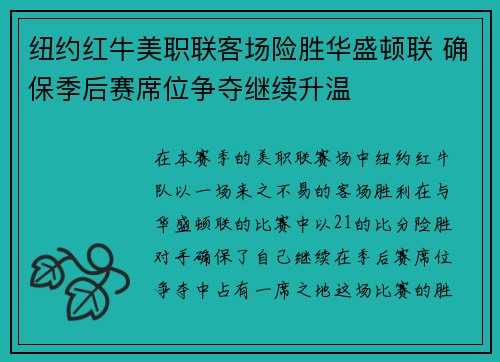 纽约红牛美职联客场险胜华盛顿联 确保季后赛席位争夺继续升温

在本赛季的美职联赛场中纽约红牛队以一场来之不易的客场胜利在与华盛顿联的比赛中以21的比分险胜对手确保了自己继续在季后赛席位争夺中占有一席之地这场比赛的胜